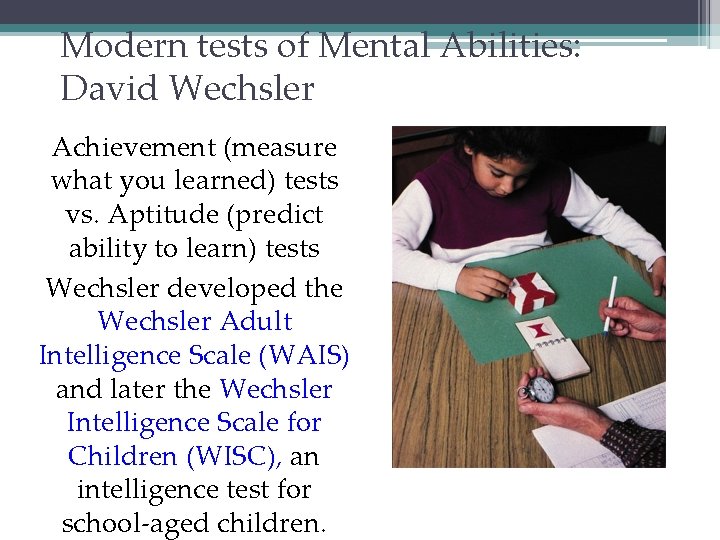 Modern tests of Mental Abilities: David Wechsler

Achievement (measure what you learned) tests vs. Aptitude (predict ability to learn) tests

Wechsler developed the Wechsler Adult Intelligence Scale (WAIS) and later the Wechsler Intelligence Scale for Children (WISC), an intelligence test for school-aged children.